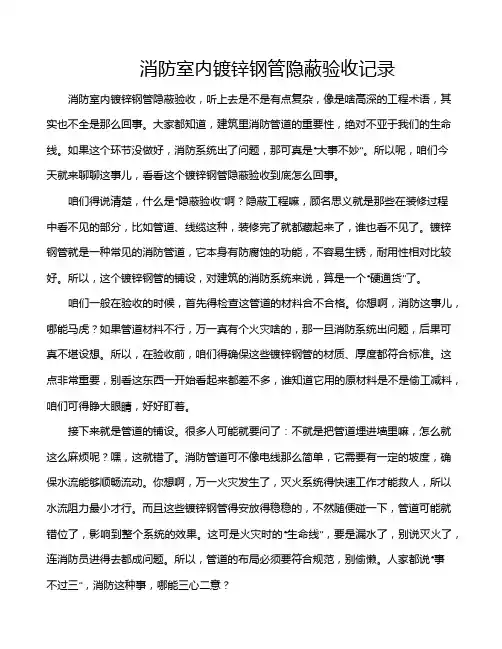 消防室内镀锌钢管隐蔽验收记录

消防室内镀锌钢管隐蔽验收，听上去是不是有点复杂，像是啥高深的工程术语，其实也不全是那么回事。大家都知道，建筑里消防管道的重要性，绝对不亚于我们的生命线。如果这个环节没做好，消防系统出了问题，那可真是“大事不妙”。所以呢，咱们今天就来聊聊这事儿，看看这个镀锌钢管隐蔽验收到底怎么回事。

咱们得说清楚，什么是“隐蔽验收”啊？隐蔽工程嘛，顾名思义就是那些在装修过程中看不见的部分，比如管道、线缆这种，装修完了就都藏起来了，谁也看不见了。镀锌钢管就是一种常见的消防管道，它本身有防腐蚀的功能，不容易生锈，耐用性相对比较好。所以，这个镀锌钢管的铺设，对建筑的消防系统来说，算是一个“硬通货”了。

咱们一般在验收的时候，首先得检查这管道的材料合不合格。你想啊，消防这事儿，哪能马虎？如果管道材料不行，万一真有个火灾啥的，那一旦消防系统出问题，后果可真不堪设想。所以，在验收前，咱们得确保这些镀锌钢管的材质、厚度都符合标准。这点非常重要，别看这东西一开始看起来都差不多，谁知道它用的原材料是不是偷工减料，咱们可得睁大眼睛，好好盯着。

接下来就是管道的铺设。很多人可能就要问了：不就是把管道埋进墙里嘛，怎么就这么麻烦呢？嘿，这就错了。消防管道可不像电线那么简单，它需要有一定的坡度，确保水流能够顺畅流动。你想啊，万一火灾发生了，灭火系统得快速工作才能救人，所以水流阻力最小才行。而且这些镀锌钢管得安放得稳稳的，不然随便碰一下，管道可能就错位了，影响到整个系统的效果。这可是火灾时的“生命线”，要是漏水了，别说灭火了，连消防员进得去都成问题。所以，管道的布局必须要符合规范，别偷懒。人家都说“事不过三”，消防这种事，哪能三心二意？